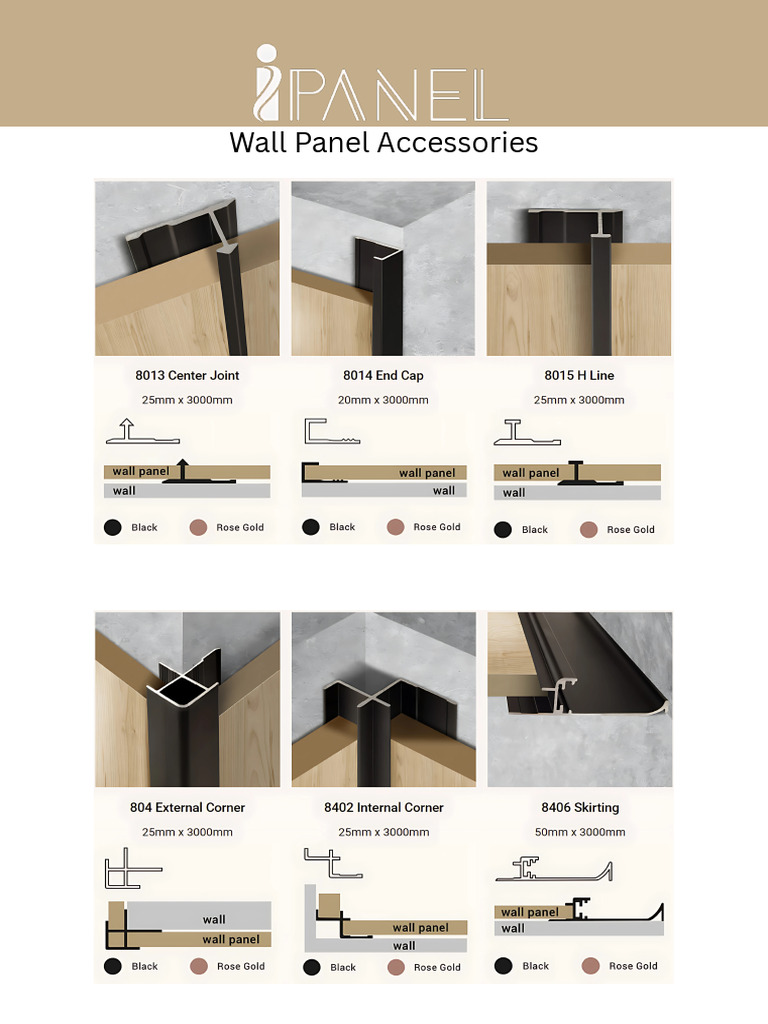 iPANEL
Wall Panel Accessories

8013 Center Joint
25mm x 3000mm
wall panel
wall
Black Rose Gold

8014 End Cap
20mm x 3000mm
wall panel
wall
Black Rose Gold

8015 H Line
25mm x 3000mm
wall panel
wall
Black Rose Gold

804 External Corner
25mm x 3000mm
wall
wall panel
Black Rose Gold

8402 Internal Corner
25mm x 3000mm
wall panel
wall
Black Rose Gold

8406 Skirting
50mm x 3000mm
wall panel
wall
Black Rose Gold